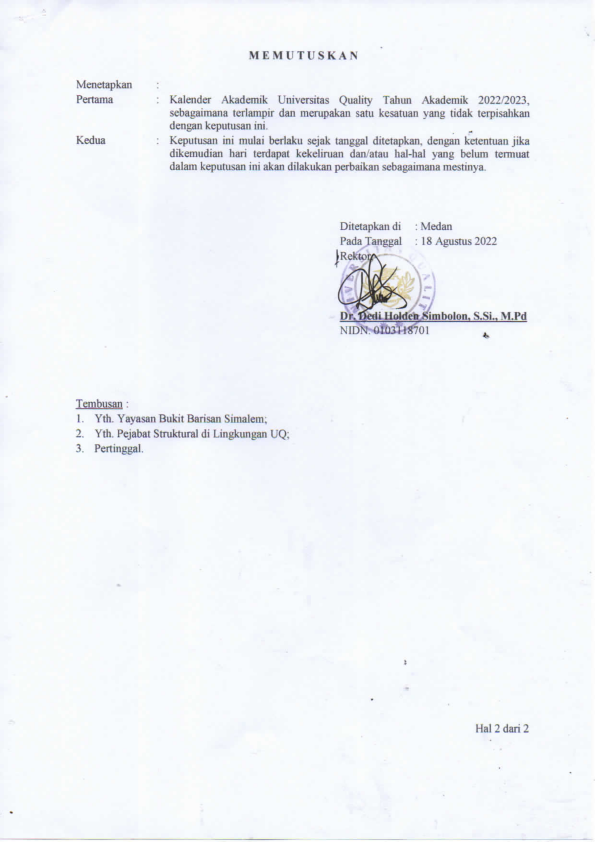 MEMUTUSKAN

Menetapkan :

Pertama : Kalender Akademik Universitas Quality Tahun Akademik 2022/2023, sebagaimana terlampir dan merupakan satu kesatuan yang tidak terpisahkan dengan keputusan ini.

Kedua : Keputusan ini mulai berlaku sejak tanggal ditetapkan, dengan ketentuan jika dikemudian hari terdapat kekeliruan dan/atau hal-hal yang belum termuat dalam keputusan ini akan dilakukan perbaikan sebagaimana mestinya.

Ditetapkan di : Medan
Pada Tanggal : 18 Agustus 2022
Rektor

Dr. Dedi Holden Simbolon, S.Si., M.Pd
NIDN. 0103118701

Tembusan :
1. Yth. Yayasan Bukit Barisan Simalem;
2. Yth. Pejabat Struktural di Lingkungan UQ;
3. Pertinggal.

Hal 2 dari 2